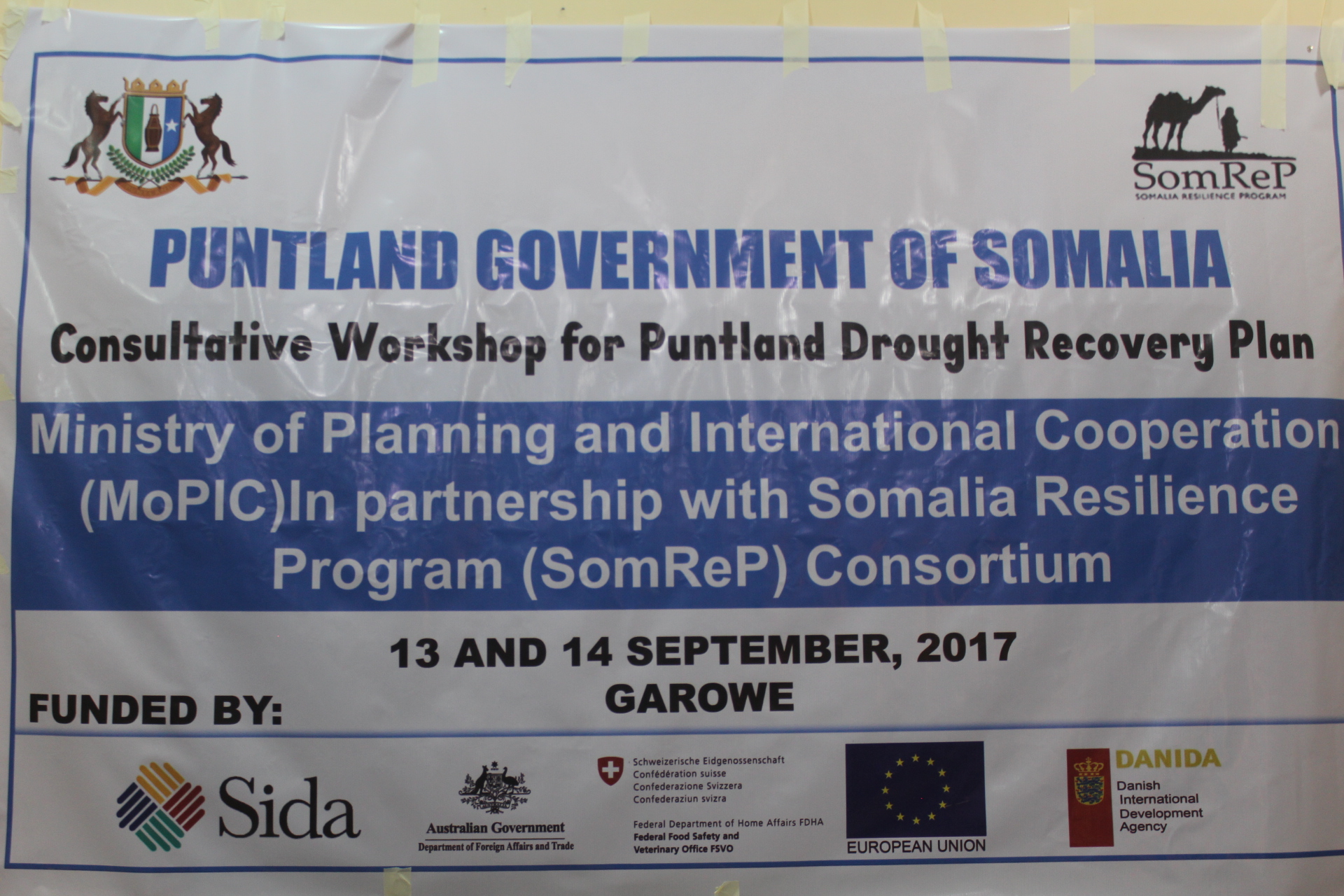 SomReP
SOMALIA RESILIENCE PROGRAM

PUNTLAND GOVERNMENT OF SOMALIA

Consultative Workshop for Puntland Drought Recovery Plan

Ministry of Planning and International Cooperation (MoPIC)In partnership with Somalia Resilience Program (SomReP) Consortium

13 AND 14 SEPTEMBER, 2017
GAROWE

FUNDED BY:

Sida

Australian Government
Department of Foreign Affairs and Trade

Schweizerische Eidgenossenschaft
Confédération suisse
Confederazione Svizzera
Confederaziun svizra

Federal Department of Home Affairs FDHA
Federal Food Safety and
Veterinary Office FSVO

EUROPEAN UNION

DANIDA
Danish
International
Development
Agency